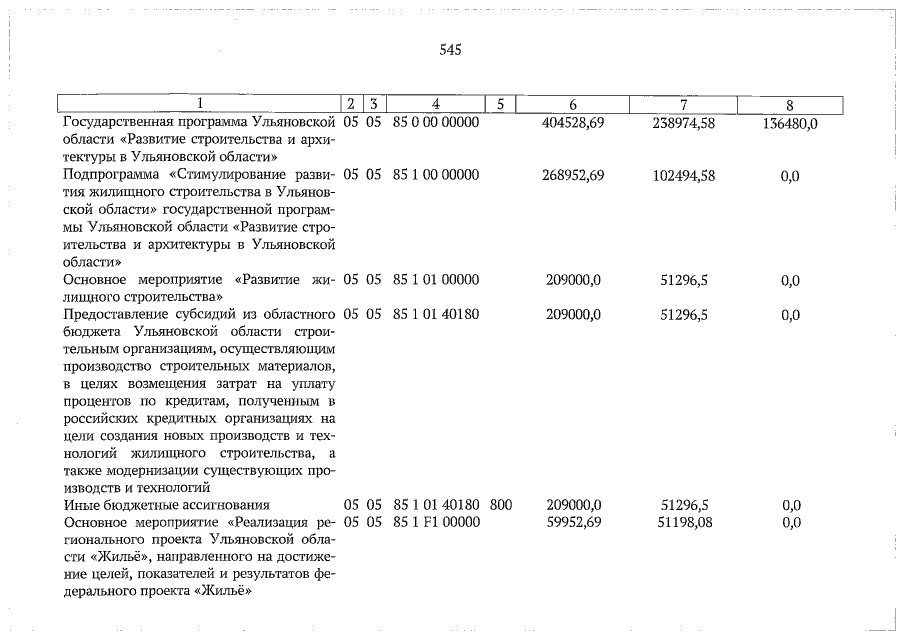 545

| 1 | 2 | 3 | 4 | 5 | 6 | 7 | 8 |
|---|---|---|---|---|---|---|---|
| Государственная программа Ульяновской области «Развитие строительства и архитектуры в Ульяновской области» | 05 | 05 | 85 0 00 00000 | | 404528,69 | 238974,58 | 136480,0 |
| Подпрограмма «Стимулирование развития жилищного строительства в Ульяновской области» государственной программы Ульяновской области «Развитие строительства и архитектуры в Ульяновской области» | 05 | 05 | 85 1 00 00000 | | 268952,69 | 102494,58 | 0,0 |
| Основное мероприятие «Развитие жилищного строительства» | 05 | 05 | 85 1 01 00000 | | 209000,0 | 51296,5 | 0,0 |
| Предоставление субсидий из областного бюджета Ульяновской области строительным организациям, осуществляющим производство строительных материалов, в целях возмещения затрат на уплату процентов по кредитам, полученным в российских кредитных организациях на цели создания новых производств и технологий жилищного строительства, а также модернизации существующих производств и технологий | 05 | 05 | 85 1 01 40180 | | 209000,0 | 51296,5 | 0,0 |
| Иные бюджетные ассигнования | 05 | 05 | 85 1 01 40180 | 800 | 209000,0 | 51296,5 | 0,0 |
| Основное мероприятие «Реализация регионального проекта Ульяновской области «Жильё», направленного на достижение целей, показателей и результатов федерального проекта «Жильё» | 05 | 05 | 85 1 F1 00000 | | 59952,69 | 51198,08 | 0,0 |